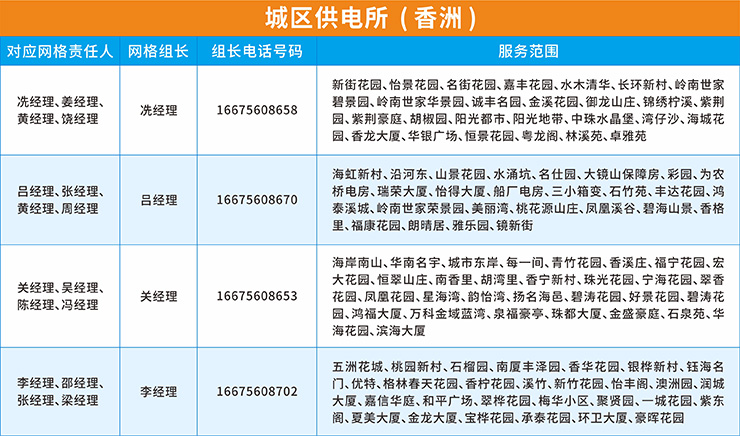 城区供电所（香洲）

| 对应网格责任人 | 网格组长 | 组长电话号码 | 服务范围 |
|---|---|---|---|
| 冼经理、姜经理、黄经理、饶经理 | 冼经理 | 16675608658 | 新街花园、怡景花园、名街花园、嘉丰花园、水木清华、长环新村、岭南世家碧景园、岭南世家华景园、诚丰名园、金溪花园、御龙山庄、锦绣柠溪、紫荆园、紫荆豪庭、胡椒园、阳光都市、阳光地带、中珠水晶堡、湾仔沙、海城花园、香龙大厦、华银广场、恒景花园、粤龙阁、林溪苑、卓雅苑 |
| 吕经理、张经理、黄经理、周经理 | 吕经理 | 16675608670 | 海虹新村、沿河东、山景花园、水涌坑、名仕园、大镜山保障房、彩园、为农桥电房、瑞荣大厦、怡得大厦、船厂电房、三小箱变、石竹苑、丰达花园、鸿泰溪城、岭南世家荣景园、美丽湾、桃花源山庄、凤凰溪谷、碧海山景、香格里、福康花园、朗晴居、雅乐园、镜新街 |
| 关经理、吴经理、陈经理、冯经理 | 关经理 | 16675608653 | 海岸南山、华南名宇、城市东岸、每一间、青竹花园、香溪庄、福宁花园、宏大花园、恒翠山庄、南香里、胡湾里、香宁新村、珠光花园、宁海花园、翠香花园、凤凰花园、星海湾、韵怡湾、扬名海邑、碧涛花园、好景花园、碧涛花园、鸿福大厦、万科金域蓝湾、泉福豪亭、珠都大厦、金盛豪庭、石泉苑、华海花园、滨海大厦 |
| 李经理、邵经理、张经理、梁经理 | 李经理 | 16675608702 | 五洲花城、桃园新村、石榴园、南厦丰泽园、香华花园、银桦新村、钰海名门、优特、格林春天花园、香柠花园、溪竹、新竹花园、怡丰阁、澳洲园、润城大厦、嘉信华庭、和平广场、翠桦花园、梅华小区、聚贤园、一城花园、紫东阁、夏美大厦、金龙大厦、宝桦花园、承泰花园、环卫大厦、豪晖花园 |